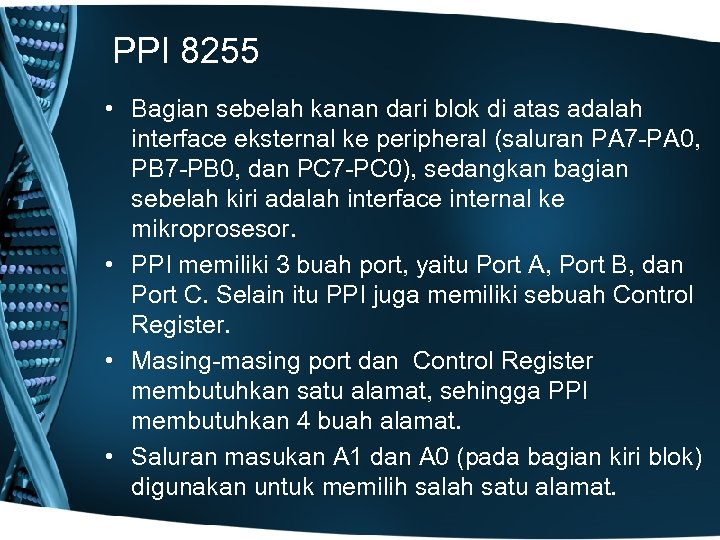 PPI 8255

• Bagian sebelah kanan dari blok di atas adalah interface eksternal ke peripheral (saluran PA7-PA0, PB7-PB0, dan PC7-PC0), sedangkan bagian sebelah kiri adalah interface internal ke mikroprosesor.
• PPI memiliki 3 buah port, yaitu Port A, Port B, dan Port C. Selain itu PPI juga memiliki sebuah Control Register.
• Masing-masing port dan Control Register membutuhkan satu alamat, sehingga PPI membutuhkan 4 buah alamat.
• Saluran masukan A1 dan A0 (pada bagian kiri blok) digunakan untuk memilih salah satu alamat.